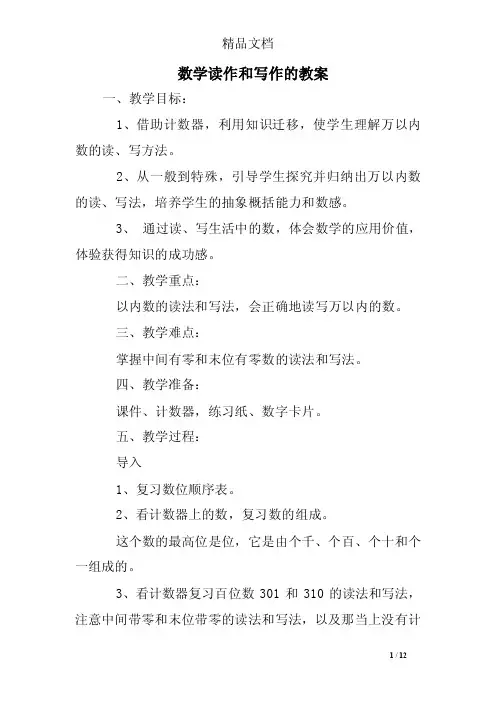 精品文档

数学读作和写作的教案

一、教学目标：

1、借助计数器，利用知识迁移，使学生理解万以内数的读、写方法。

2、从一般到特殊，引导学生探究并归纳出万以内数的读、写法，培养学生的抽象概括能力和数感。

3、 通过读、写生活中的数，体会数学的应用价值，体验获得知识的成功感。

二、教学重点：

以内数的读法和写法，会正确地读写万以内的数。

三、教学难点：

掌握中间有零和末位有零数的读法和写法。

四、教学准备：

课件、计数器，练习纸、数字卡片。

五、教学过程：

导入

1、复习数位顺序表。

2、看计数器上的数，复习数的组成。

这个数的最高位是位，它是由个千、个百、个十和个一组成的。

3、看计数器复习百位数 301 和 310 的读法和写法，注意中间带零和末位带零的读法和写法，以及那当上没有计

1 / 12